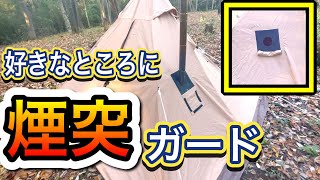 好きなところに

煙突

ガード